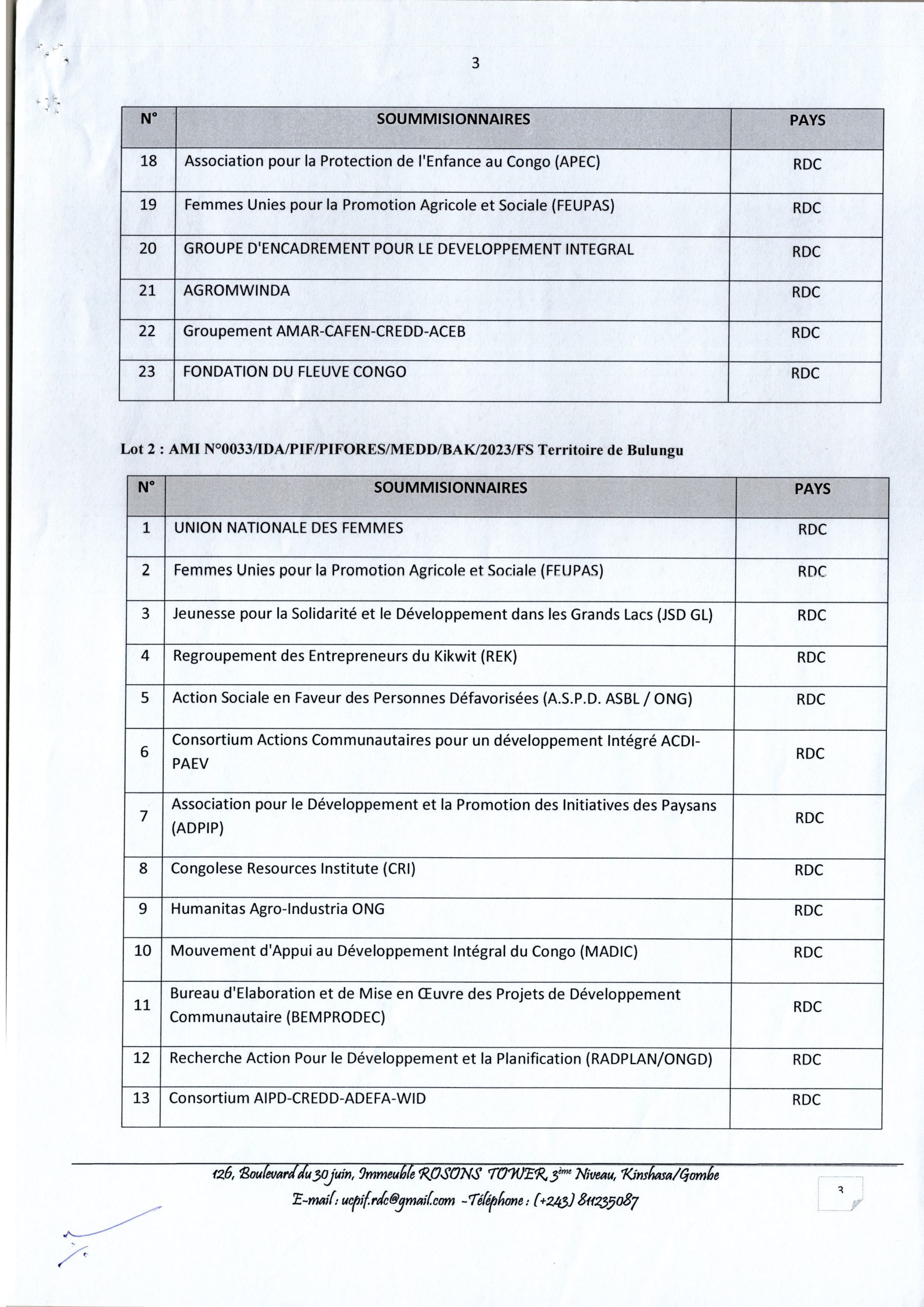 3

| N° | SOUMMISIONNAIRES | PAYS |
|---|---|---|
| 18 | Association pour la Protection de l'Enfance au Congo (APEC) | RDC |
| 19 | Femmes Unies pour la Promotion Agricole et Sociale (FEUPAS) | RDC |
| 20 | GROUPE D'ENCADREMENT POUR LE DEVELOPPEMENT INTEGRAL | RDC |
| 21 | AGROMWINDA | RDC |
| 22 | Groupement AMAR-CAFEN-CREDD-ACEB | RDC |
| 23 | FONDATION DU FLEUVE CONGO | RDC |

Lot 2 : AMI N°0033/IDA/PIF/PIFORES/MEDD/BAK/2023/FS Territoire de Bulungu

| N° | SOUMMISIONNAIRES | PAYS |
|---|---|---|
| 1 | UNION NATIONALE DES FEMMES | RDC |
| 2 | Femmes Unies pour la Promotion Agricole et Sociale (FEUPAS) | RDC |
| 3 | Jeunesse pour la Solidarité et le Développement dans les Grands Lacs (JSD GL) | RDC |
| 4 | Regroupement des Entrepreneurs du Kikwit (REK) | RDC |
| 5 | Action Sociale en Faveur des Personnes Défavorisées (A.S.P.D. ASBL / ONG) | RDC |
| 6 | Consortium Actions Communautaires pour un développement Intégré ACDI-PAEV | RDC |
| 7 | Association pour le Développement et la Promotion des Initiatives des Paysans (ADPIP) | RDC |
| 8 | Congolese Resources Institute (CRI) | RDC |
| 9 | Humanitas Agro-Industria ONG | RDC |
| 10 | Mouvement d'Appui au Développement Intégral du Congo (MADIC) | RDC |
| 11 | Bureau d'Elaboration et de Mise en Œuvre des Projets de Développement Communautaire (BEMPRODEC) | RDC |
| 12 | Recherche Action Pour le Développement et la Planification (RADPLAN/ONGD) | RDC |
| 13 | Consortium AIPD-CREDD-ADEFA-WID | RDC |

126, Boulevard du 30 juin, Immeuble ROSONS TOWER, 3ème Niveau, Kinshasa/Gombe
E-mail : ucpif.rdc@gmail.com -Téléphone : (+243) 811235087

3